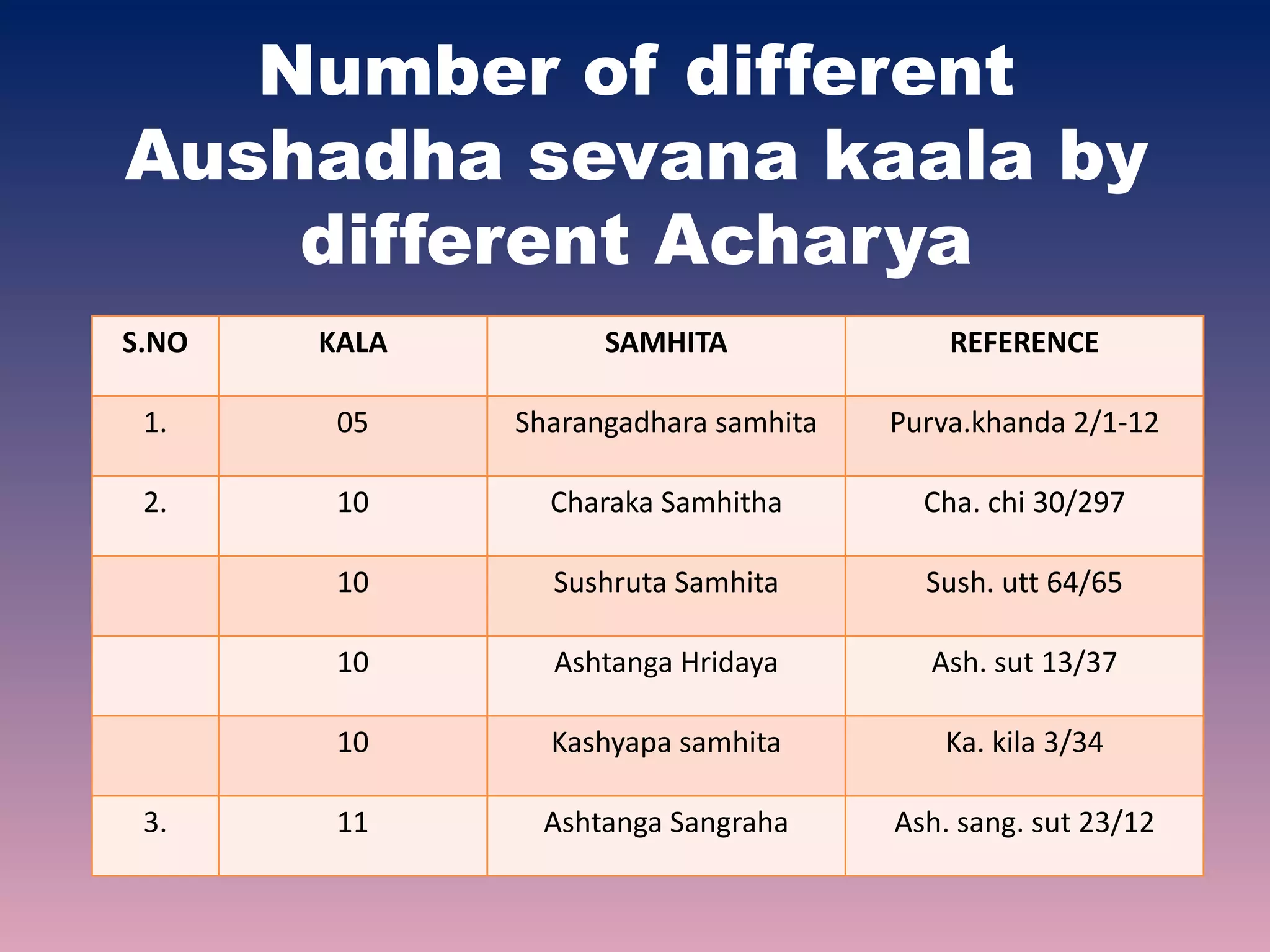 Number of different Aushadha sevana kaala by different Acharya

| S.NO | KALA | SAMHITA | REFERENCE |
|---|---|---|---|
| 1. | 05 | Sharangadhara samhita | Purva.khanda 2/1-12 |
| 2. | 10 | Charaka Samhitha | Cha. chi 30/297 |
| | 10 | Sushruta Samhita | Sush. utt 64/65 |
| | 10 | Ashtanga Hridaya | Ash. sut 13/37 |
| | 10 | Kashyapa samhita | Ka. kila 3/34 |
| 3. | 11 | Ashtanga Sangraha | Ash. sang. sut 23/12 |